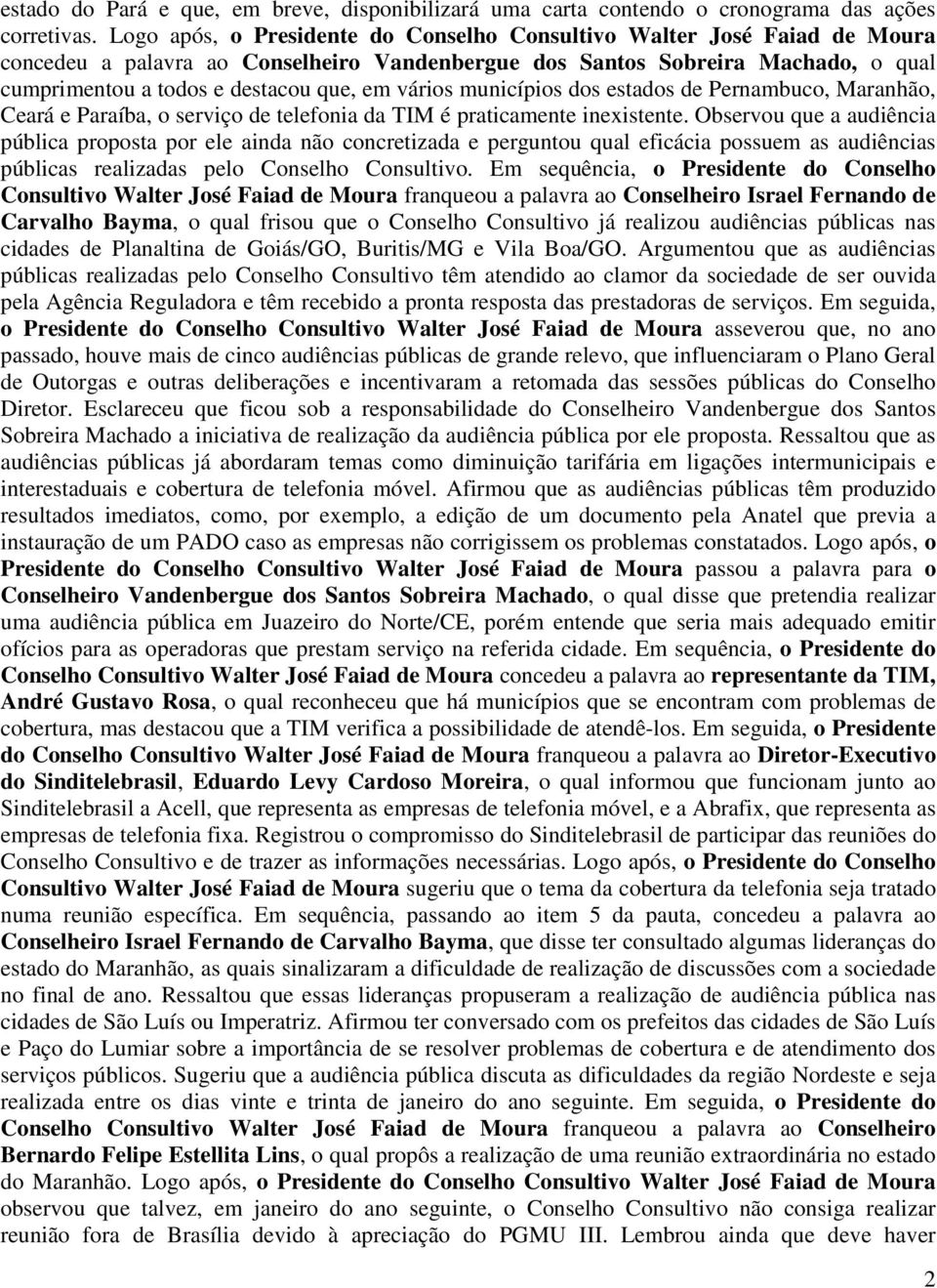 estado do Pará e que, em breve, disponibilizará uma carta contendo o cronograma das ações corretivas. Logo após, o Presidente do Conselho Consultivo Walter José Faiad de Moura concedeu a palavra ao Conselheiro Vandenbergue dos Santos Sobreira Machado, o qual cumprimentou a todos e destacou que, em vários municípios dos estados de Pernambuco, Maranhão, Ceará e Paraíba, o serviço de telefonia da TIM é praticamente inexistente. Observou que a audiência pública proposta por ele ainda não concretizada e perguntou qual eficácia possuem as audiências públicas realizadas pelo Conselho Consultivo. Em sequência, o Presidente do Conselho Consultivo Walter José Faiad de Moura franqueou a palavra ao Conselheiro Israel Fernando de Carvalho Bayma, o qual frisou que o Conselho Consultivo já realizou audiências públicas nas cidades de Planaltina de Goiás/GO, Buritis/MG e Vila Boa/GO. Argumentou que as audiências públicas realizadas pelo Conselho Consultivo têm atendido ao clamor da sociedade de ser ouvida pela Agência Reguladora e têm recebido a pronta resposta das prestadoras de serviços. Em seguida, o Presidente do Conselho Consultivo Walter José Faiad de Moura asseverou que, no ano passado, houve mais de cinco audiências públicas de grande relevo, que influenciaram o Plano Geral de Outorgas e outras deliberações e incentivaram a retomada das sessões públicas do Conselho Diretor. Esclareceu que ficou sob a responsabilidade do Conselheiro Vandenbergue dos Santos Sobreira Machado a iniciativa de realização da audiência pública por ele proposta. Ressaltou que as audiências públicas já abordaram temas como diminuição tarifária em ligações intermunicipais e interestaduais e cobertura de telefonia móvel. Afirmou que as audiências públicas têm produzido resultados imediatos, como, por exemplo, a edição de um documento pela Anatel que previa a instauração de um PADO caso as empresas não corrigissem os problemas constatados. Logo após, o Presidente do Conselho Consultivo Walter José Faiad de Moura passou a palavra para o Conselheiro Vandenbergue dos Santos Sobreira Machado, o qual disse que pretendia realizar uma audiência pública em Juazeiro do Norte/CE, porém entende que seria mais adequado emitir ofícios para as operadoras que prestam serviço na referida cidade. Em sequência, o Presidente do Conselho Consultivo Walter José Faiad de Moura concedeu a palavra ao representante da TIM, André Gustavo Rosa, o qual reconheceu que há municípios que se encontram com problemas de cobertura, mas destacou que a TIM verifica a possibilidade de atendê-los. Em seguida, o Presidente do Conselho Consultivo Walter José Faiad de Moura franqueou a palavra ao Diretor-Executivo do Sinditelebrasil, Eduardo Levy Cardoso Moreira, o qual informou que funcionam junto ao Sinditelebrasil a Acell, que representa as empresas de telefonia móvel, e a Abrafix, que representa as empresas de telefonia fixa. Registrou o compromisso do Sinditelebrasil de participar das reuniões do Conselho Consultivo e de trazer as informações necessárias. Logo após, o Presidente do Conselho Consultivo Walter José Faiad de Moura sugeriu que o tema da cobertura da telefonia seja tratado numa reunião específica. Em sequência, passando ao item 5 da pauta, concedeu a palavra ao Conselheiro Israel Fernando de Carvalho Bayma, que disse ter consultado algumas lideranças do estado do Maranhão, as quais sinalizaram a dificuldade de realização de discussões com a sociedade no final de ano. Ressaltou que essas lideranças propuseram a realização de audiência pública nas cidades de São Luís ou Imperatriz. Afirmou ter conversado com os prefeitos das cidades de São Luís e Paço do Lumiar sobre a importância de se resolver problemas de cobertura e de atendimento dos serviços públicos. Sugeriu que a audiência pública discuta as dificuldades da região Nordeste e seja realizada entre os dias vinte e trinta de janeiro do ano seguinte. Em seguida, o Presidente do Conselho Consultivo Walter José Faiad de Moura franqueou a palavra ao Conselheiro Bernardo Felipe Estellita Lins, o qual propôs a realização de uma reunião extraordinária no estado do Maranhão. Logo após, o Presidente do Conselho Consultivo Walter José Faiad de Moura observou que talvez, em janeiro do ano seguinte, o Conselho Consultivo não consiga realizar reunião fora de Brasília devido à apreciação do PGMU III. Lembrou ainda que deve haver

2